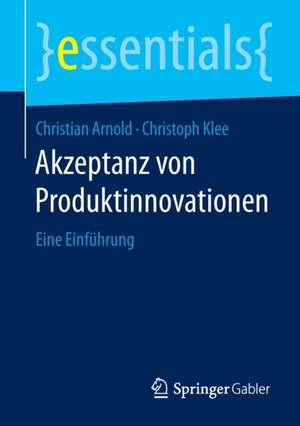 }essentials{

Christian Arnold · Christoph Klee

Akzeptanz von Produktinnovationen

Eine Einführung

Springer Gabler